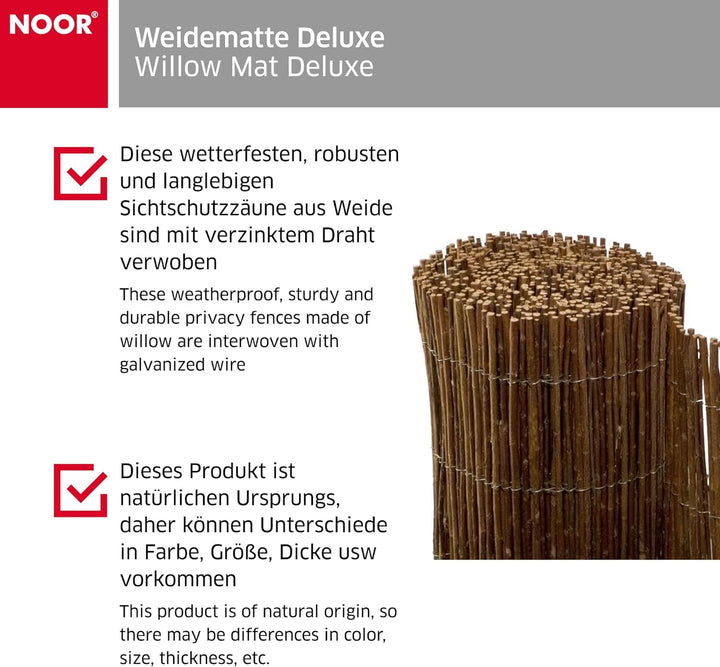 NOOR®

Weidematte Deluxe
Willow Mat Deluxe

☑ Diese wetterfesten, robusten und langlebigen Sichtschutzzäune aus Weide sind mit verzinktem Draht verwoben

These weatherproof, sturdy and durable privacy fences made of willow are interwoven with galvanized wire

☑ Dieses Produkt ist natürlichen Ursprungs, daher können Unterschiede in Farbe, Größe, Dicke usw vorkommen

This product is of natural origin, so there may be differences in color, size, thickness, etc.